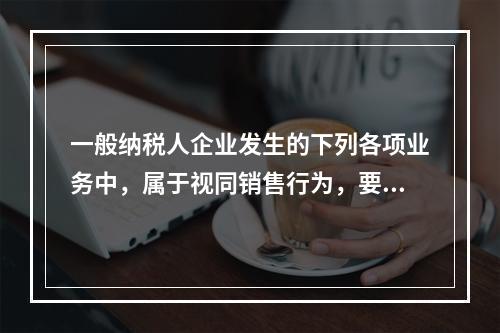 一般纳税人企业发生的下列各项业务中，属于视同销售行为，要...